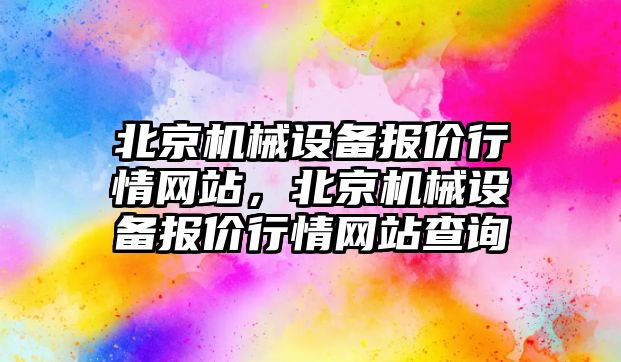 北京机械设备报价行情网站，北京机械设备报价行情网站查询